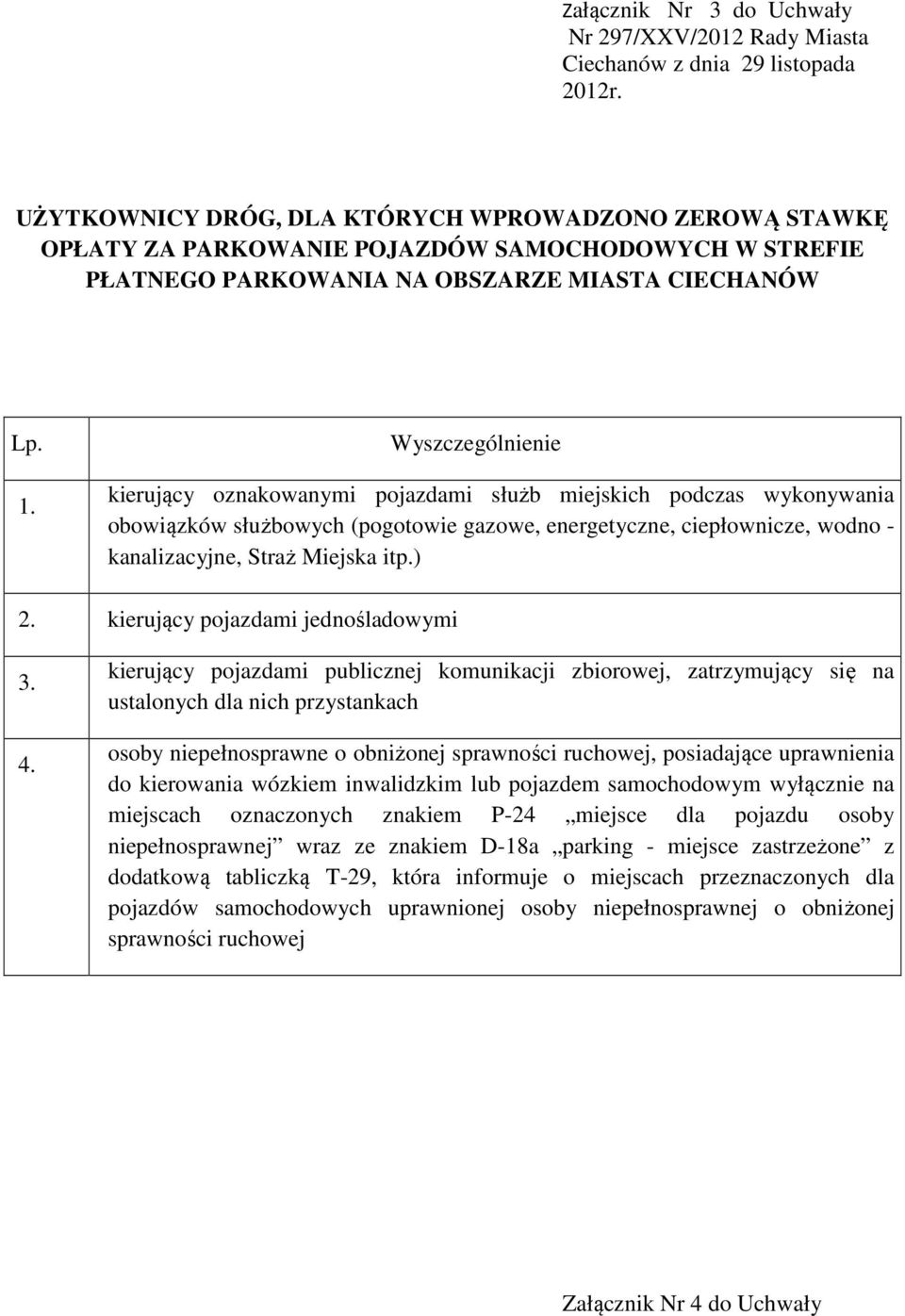 Załącznik Nr 3 do Uchwały Nr 297/XXV/2012 Rady Miasta Ciechanów z dnia 29 listopada 2012r.

UŻYTKOWNICY DRÓG, DLA KTÓRYCH WPROWADZONO ZEROWĄ STAWKĘ OPŁATY ZA PARKOWANIE POJAZDÓW SAMOCHODOWYCH W STREFIE PŁATNEGO PARKOWANIA NA OBSZARZE MIASTA CIECHANÓW

| Lp. | Wyszczególnienie |
|---|---|
| 1. | kierujący oznakowanymi pojazdami służb miejskich podczas wykonywania obowiązków służbowych (pogotowie gazowe, energetyczne, ciepłownicze, wodno - kanalizacyjne, Straż Miejska itp.) |
| 2. | kierujący pojazdami jednośladowymi |
| 3. | kierujący pojazdami publicznej komunikacji zbiorowej, zatrzymujący się na ustalonych dla nich przystankach |
| 4. | osoby niepełnosprawne o obniżonej sprawności ruchowej, posiadające uprawnienia do kierowania wózkiem inwalidzkim lub pojazdem samochodowym wyłącznie na miejscach oznaczonych znakiem P-24 „miejsce dla pojazdu osoby niepełnosprawnej” wraz ze znakiem D-18a „parking - miejsce zastrzeżone” z dodatkową tabliczką T-29, która informuje o miejscach przeznaczonych dla pojazdów samochodowych uprawnionej osoby niepełnosprawnej o obniżonej sprawności ruchowej |

Załącznik Nr 4 do Uchwały